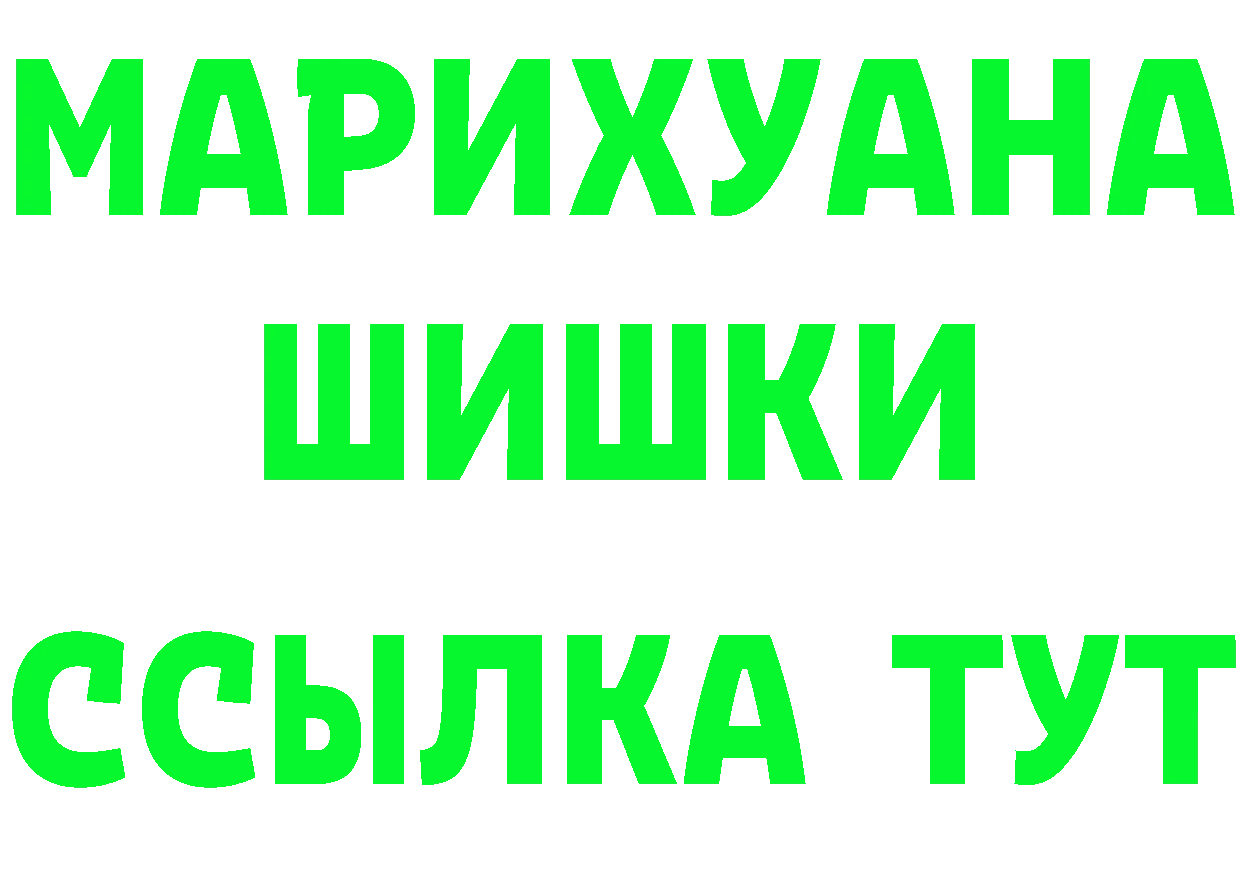 МАРИХУАНА
ШИШКИ
ССЫЛКА ТУТ